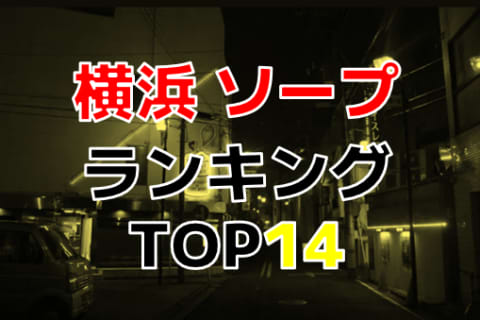 横浜 ソープ
ランキング
TOP14